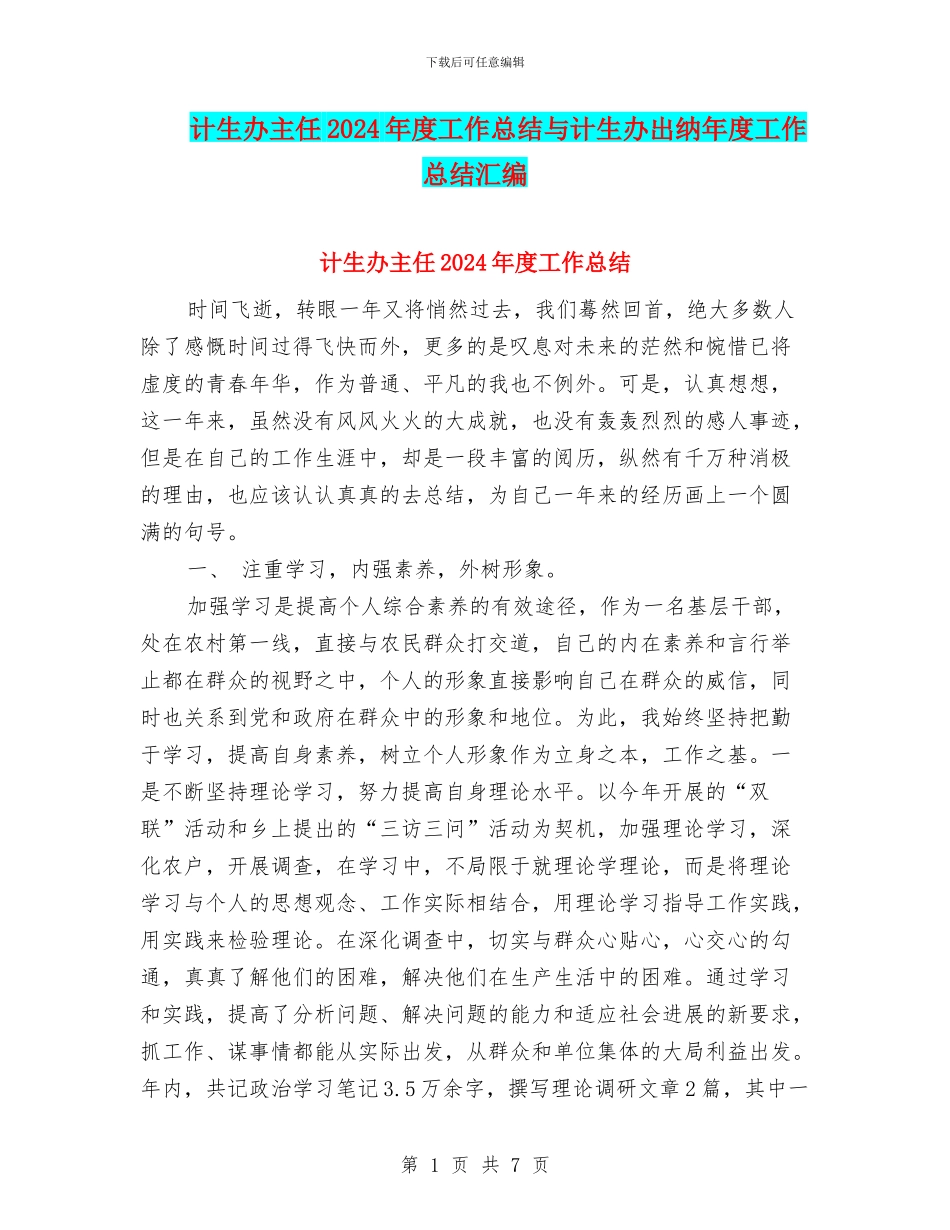 下载后可任意编辑

计生办主任2024年度工作总结与计生办出纳年度工作总结汇编

计生办主任2024年度工作总结

时间飞逝，转眼一年又将悄然过去，我们蓦然回首，绝大多数人除了感慨时间过得飞快而外，更多的是叹息对未来的茫然和惋惜已将虚度的青春年华，作为普通、平凡的我也不例外。可是，认真想想，这一年来，虽然没有风风火火的大成就，也没有轰轰烈烈的感人事迹，但是在自己的工作生涯中，却是一段丰富的阅历，纵然有千万种消极的理由，也应该认认真真的去总结，为自己一年来的经历画上一个圆满的句号。

一、 注重学习，内强素养，外树形象。

加强学习是提高个人综合素养的有效途径，作为一名基层干部，处在农村第一线，直接与农民群众打交道，自己的内在素养和言行举止都在群众的视野之中，个人的形象直接影响自己在群众的威信，同时也关系到党和政府在群众中的形象和地位。为此，我始终坚持把勤于学习，提高自身素养，树立个人形象作为立身之本，工作之基。一是不断坚持理论学习，努力提高自身理论水平。以今年开展的“双联”活动和乡上提出的“三访三问”活动为契机，加强理论学习，深化农户，开展调查，在学习中，不局限于就理论学理论，而是将理论学习与个人的思想观念、工作实际相结合，用理论学习指导工作实践，用实践来检验理论。在深化调查中，切实与群众心贴心，心交心的勾通，真真了解他们的困难，解决他们在生产生活中的困难。通过学习和实践，提高了分析问题、解决问题的能力和适应社会进展的新要求，抓工作、谋事情都能从实际出发，从群众和单位集体的大局利益出发。年内，共记政治学习笔记3.5万余字，撰写理论调研文章2篇，其中一

第 1 页 共 7 页